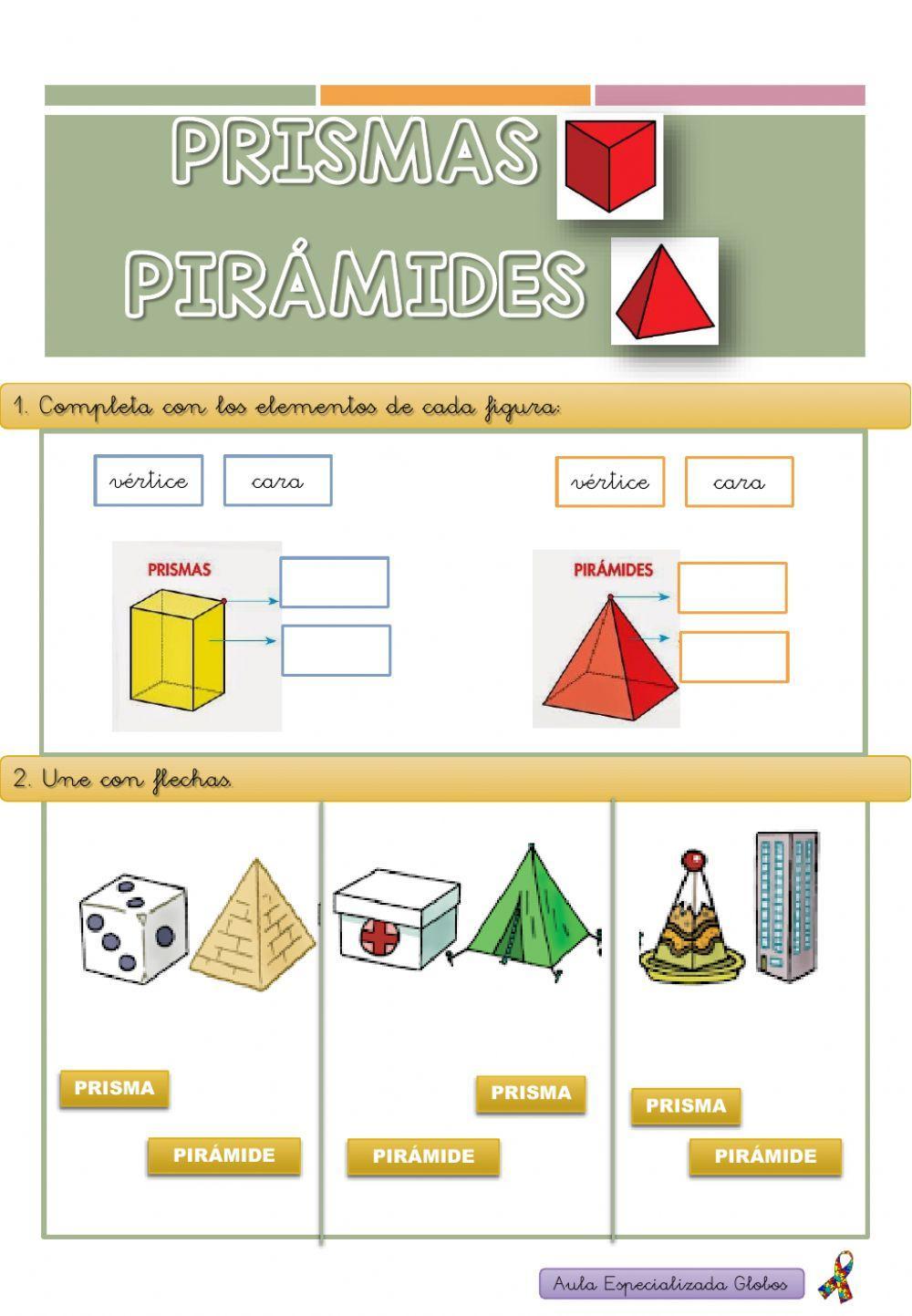 PRISMAS

PIRÁMIDES

1. Completa con los elementos de cada figura:

vértice cara

vértice cara

PRISMAS

PIRÁMIDES

2. Une con flechas.

PRISMA

PIRÁMIDE

PRISMA

PIRÁMIDE

PRISMA

PIRÁMIDE

Aula Especializada Globos